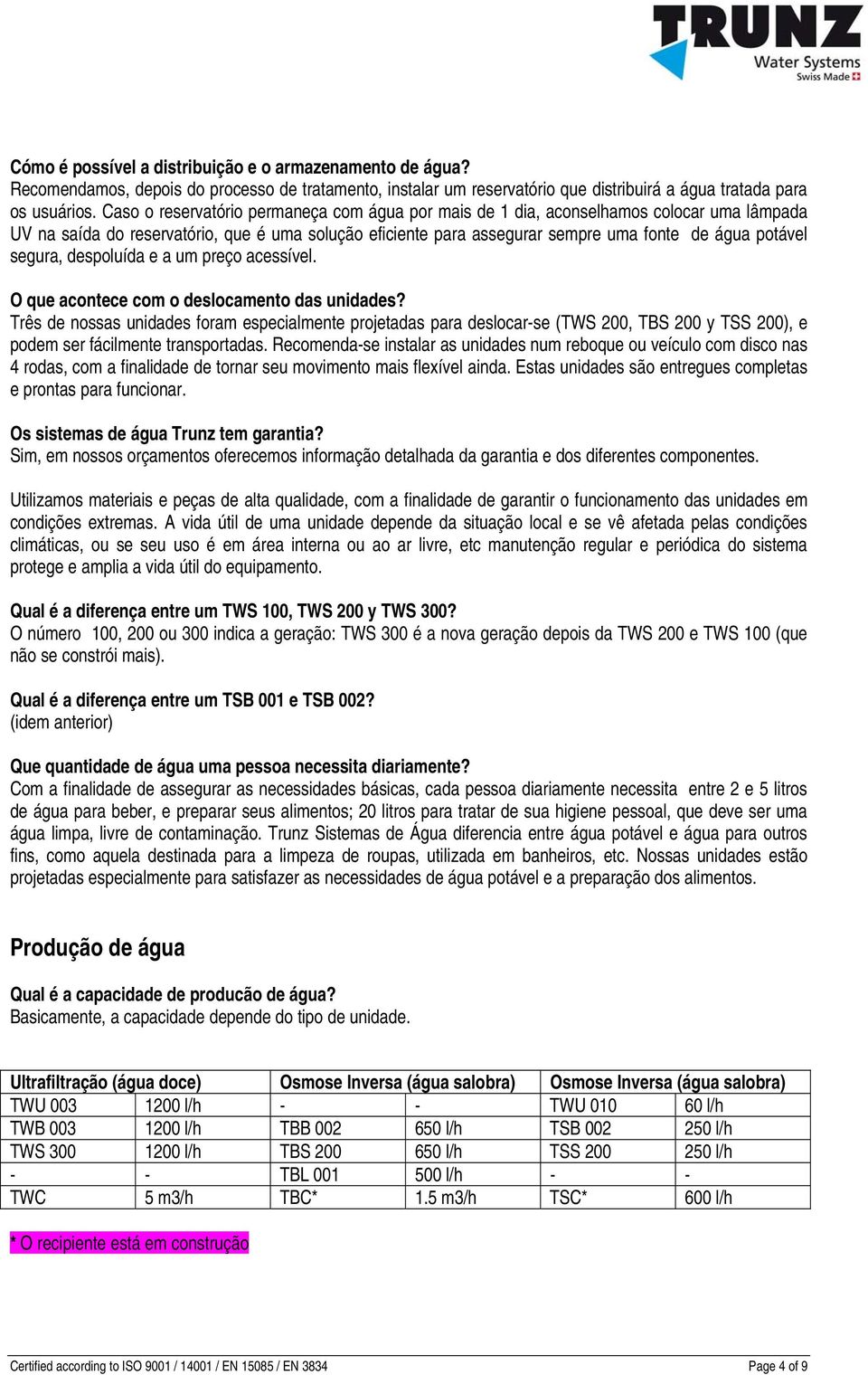 TRUNZ
Water Systems
Swiss Made

Cómo é possível a distribuição e o armazenamento de água?
Recomendamos, depois do processo de tratamento, instalar um reservatório que distribuirá a água tratada para os usuários. Caso o reservatório permaneça com água por mais de 1 dia, aconselhamos colocar uma lâmpada UV na saída do reservatório, que é uma solução eficiente para assegurar sempre uma fonte de água potável segura, despoluída e a um preço acessível.

O que acontece com o deslocamento das unidades?
Três de nossas unidades foram especialmente projetadas para deslocar-se (TWS 200, TBS 200 y TSS 200), e podem ser fácilmente transportadas. Recomenda-se instalar as unidades num reboque ou veículo com disco nas 4 rodas, com a finalidade de tornar seu movimento mais flexível ainda. Estas unidades são entregues completas e prontas para funcionar.

Os sistemas de água Trunz tem garantia?
Sim, em nossos orçamentos oferecemos informação detalhada da garantia e dos diferentes componentes.

Utilizamos materiais e peças de alta qualidade, com a finalidade de garantir o funcionamento das unidades em condições extremas. A vida útil de uma unidade depende da situação local e se vê afetada pelas condições climáticas, ou se seu uso é em área interna ou ao ar livre, etc manutenção regular e periódica do sistema protege e amplia a vida útil do equipamento.

Qual é a diferença entre um TWS 100, TWS 200 y TWS 300?
O número 100, 200 ou 300 indica a geração: TWS 300 é a nova geração depois da TWS 200 e TWS 100 (que não se constrói mais).

Qual é a diferença entre um TSB 001 e TSB 002?
(idem anterior)

Que quantidade de água uma pessoa necessita diariamente?
Com a finalidade de assegurar as necessidades básicas, cada pessoa diariamente necessita entre 2 e 5 litros de água para beber, e preparar seus alimentos; 20 litros para tratar de sua higiene pessoal, que deve ser uma água limpa, livre de contaminação. Trunz Sistemas de Água diferencia entre água potável e água para outros fins, como aquela destinada para a limpeza de roupas, utilizada em banheiros, etc. Nossas unidades estão projetadas especialmente para satisfazer as necessidades de água potável e a preparação dos alimentos.

Produção de água

Qual é a capacidade de producão de água?
Basicamente, a capacidade depende do tipo de unidade.

| Ultrafiltração (água doce) | | Osmose Inversa (água salobra) | | Osmose Inversa (água salobra) | |
|---|---|---|---|---|---|
| TWU 003 | 1200 l/h | - | - | TWU 010 | 60 l/h |
| TWB 003 | 1200 l/h | TBB 002 | 650 l/h | TSB 002 | 250 l/h |
| TWS 300 | 1200 l/h | TBS 200 | 650 l/h | TSS 200 | 250 l/h |
| - | - | TBL 001 | 500 l/h | - | - |
| TWC | 5 m3/h | TBC* | 1.5 m3/h | TSC* | 600 l/h |

* O recipiente está em construção

Certified according to ISO 9001 / 14001 / EN 15085 / EN 3834
Page 4 of 9